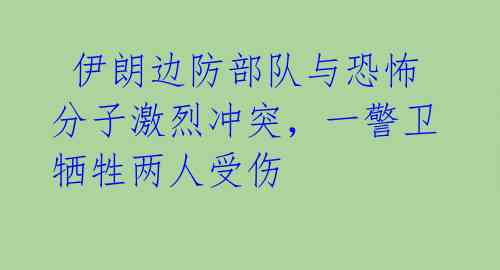 伊朗边防部队与恐怖分子激烈冲突，一警卫牺牲两人受伤